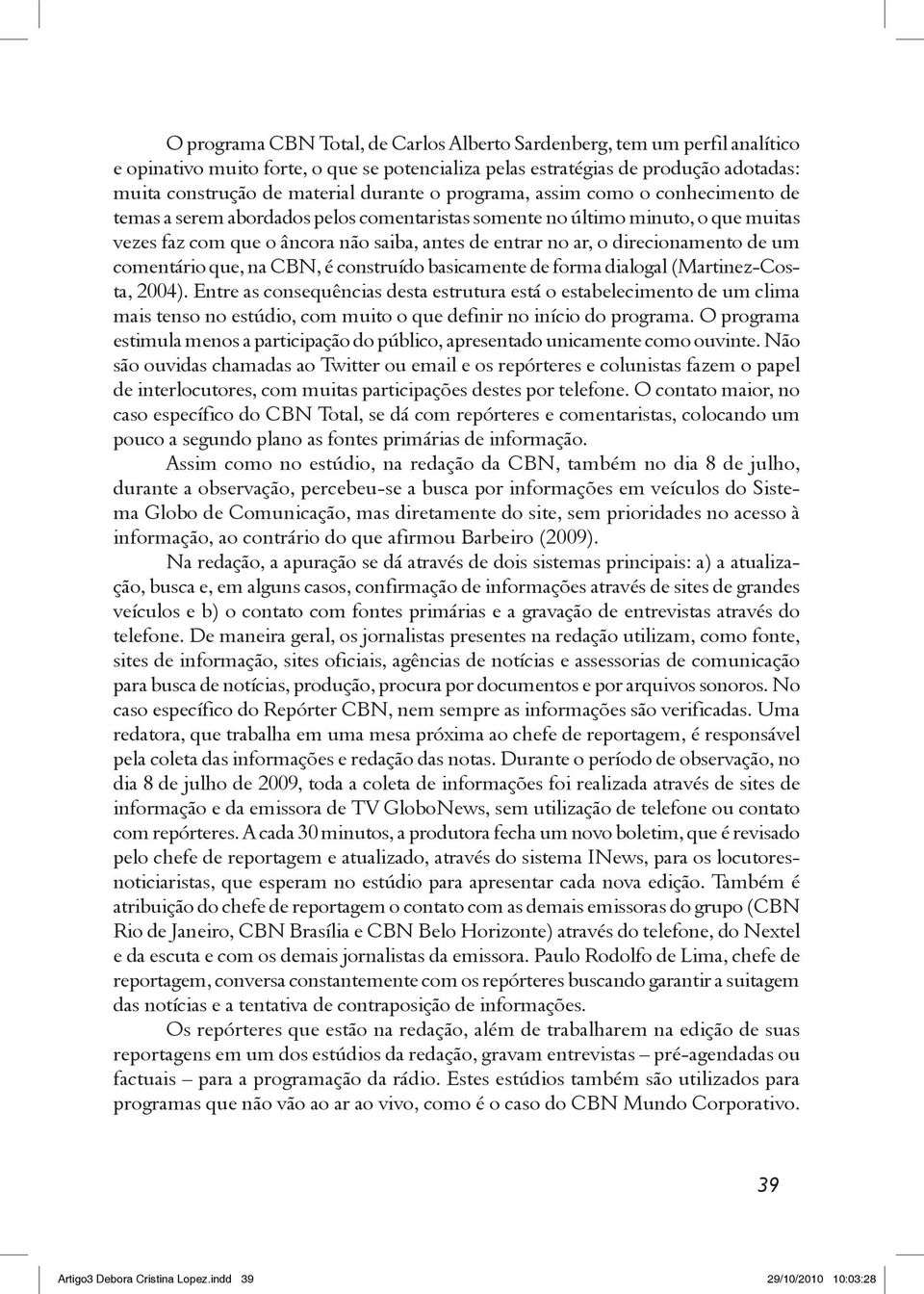 O programa CBN Total, de Carlos Alberto Sardenberg, tem um perfil analítico e opinativo muito forte, o que se potencializa pelas estratégias de produção adotadas: muita construção de material durante o programa, assim como o conhecimento de temas a serem abordados pelos comentaristas somente no último minuto, o que muitas vezes faz com que o âncora não saiba, antes de entrar no ar, o direcionamento de um comentário que, na CBN, é construído basicamente de forma dialogal (Martinez-Costa, 2004). Entre as consequências desta estrutura está o estabelecimento de um clima mais tenso no estúdio, com muito o que definir no início do programa. O programa estimula menos a participação do público, apresentado unicamente como ouvinte. Não são ouvidas chamadas ao Twitter ou email e os repórteres e colunistas fazem o papel de interlocutores, com muitas participações destes por telefone. O contato maior, no caso específico do CBN Total, se dá com repórteres e comentaristas, colocando um pouco a segundo plano as fontes primárias de informação.

Assim como no estúdio, na redação da CBN, também no dia 8 de julho, durante a observação, percebeu-se a busca por informações em veículos do Sistema Globo de Comunicação, mas diretamente do site, sem prioridades no acesso à informação, ao contrário do que afirmou Barbeiro (2009).

Na redação, a apuração se dá através de dois sistemas principais: a) a atualização, busca e, em alguns casos, confirmação de informações através de sites de grandes veículos e b) o contato com fontes primárias e a gravação de entrevistas através do telefone. De maneira geral, os jornalistas presentes na redação utilizam, como fonte, sites de informação, sites oficiais, agências de notícias e assessorias de comunicação para busca de notícias, produção, procura por documentos e por arquivos sonoros. No caso específico do Repórter CBN, nem sempre as informações são verificadas. Uma redatora, que trabalha em uma mesa próxima ao chefe de reportagem, é responsável pela coleta das informações e redação das notas. Durante o período de observação, no dia 8 de julho de 2009, toda a coleta de informações foi realizada através de sites de informação e da emissora de TV GloboNews, sem utilização de telefone ou contato com repórteres. A cada 30 minutos, a produtora fecha um novo boletim, que é revisado pelo chefe de reportagem e atualizado, através do sistema INews, para os locutores-noticiaristas, que esperam no estúdio para apresentar cada nova edição. Também é atribuição do chefe de reportagem o contato com as demais emissoras do grupo (CBN Rio de Janeiro, CBN Brasília e CBN Belo Horizonte) através do telefone, do Nextel e da escuta e com os demais jornalistas da emissora. Paulo Rodolfo de Lima, chefe de reportagem, conversa constantemente com os repórteres buscando garantir a suitagem das notícias e a tentativa de contraposição de informações.

Os repórteres que estão na redação, além de trabalharem na edição de suas reportagens em um dos estúdios da redação, gravam entrevistas – pré-agendadas ou factuais – para a programação da rádio. Estes estúdios também são utilizados para programas que não vão ao ar ao vivo, como é o caso do CBN Mundo Corporativo.

39

Artigo3 Debora Cristina Lopez.indd 39 29/10/2010 10:03:28